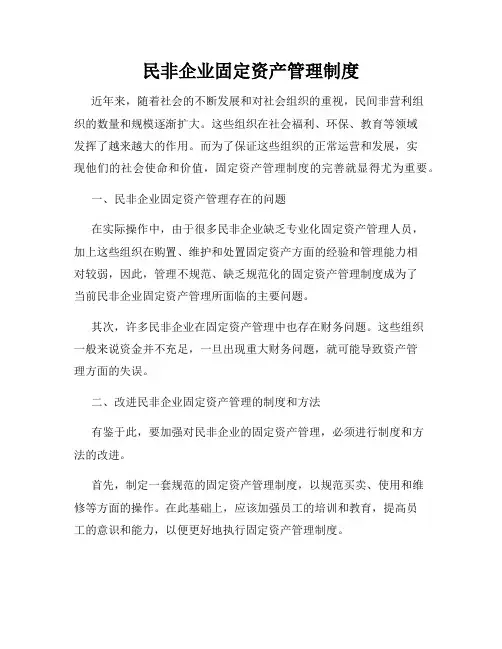 民非企业固定资产管理制度

近年来，随着社会的不断发展和对社会组织的重视，民间非营利组织的数量和规模逐渐扩大。这些组织在社会福利、环保、教育等领域发挥了越来越大的作用。而为了保证这些组织的正常运营和发展，实现他们的社会使命和价值，固定资产管理制度的完善就显得尤为重要。

一、民非企业固定资产管理存在的问题

在实际操作中，由于很多民非企业缺乏专业化固定资产管理人员，加上这些组织在购置、维护和处置固定资产方面的经验和管理能力相对较弱，因此，管理不规范、缺乏规范化的固定资产管理制度成为了当前民非企业固定资产管理所面临的主要问题。

其次，许多民非企业在固定资产管理中也存在财务问题。这些组织一般来说资金并不充足，一旦出现重大财务问题，就可能导致资产管理方面的失误。

二、改进民非企业固定资产管理的制度和方法

有鉴于此，要加强对民非企业的固定资产管理，必须进行制度和方法的改进。

首先，制定一套规范的固定资产管理制度，以规范买卖、使用和维修等方面的操作。在此基础上，应该加强员工的培训和教育，提高员工的意识和能力，以便更好地执行固定资产管理制度。